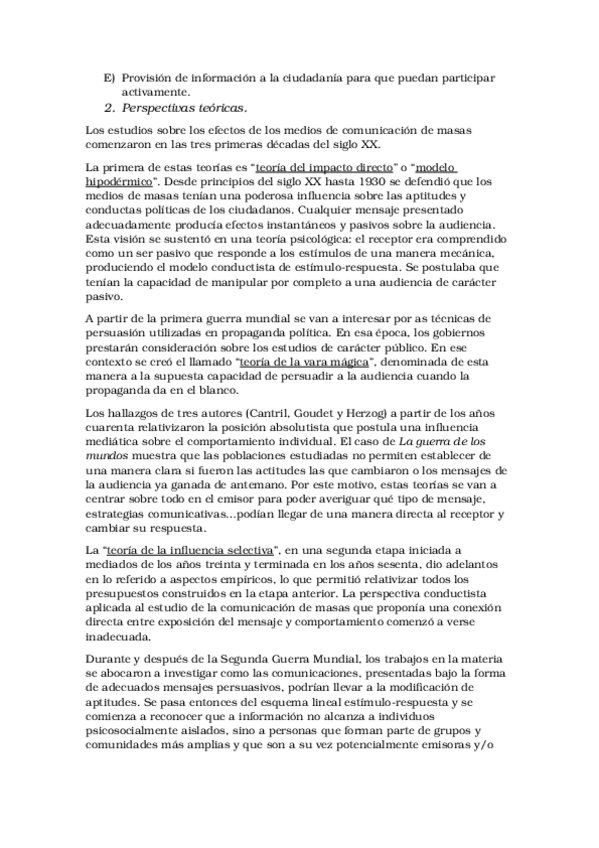 E) Provisión de información a la ciudadanía para que puedan participar activamente.

2. Perspectivas teóricas.

Los estudios sobre los efectos de los medios de comunicación de masas comenzaron en las tres primeras décadas del siglo XX.

La primera de estas teorías es "teoría del impacto directo" o "modelo hipodérmico". Desde principios del siglo XX hasta 1930 se defendió que los medios de masas tenían una poderosa influencia sobre las aptitudes y conductas políticas de los ciudadanos. Cualquier mensaje presentado adecuadamente producía efectos instantáneos y pasivos sobre la audiencia. Esta visión se sustentó en una teoría psicológica: el receptor era comprendido como un ser pasivo que responde a los estímulos de una manera mecánica, produciendo el modelo conductista de estímulo-respuesta. Se postulaba que tenían la capacidad de manipular por completo a una audiencia de carácter pasivo.

A partir de la primera guerra mundial se van a interesar por as técnicas de persuasión utilizadas en propaganda política. En esa época, los gobiernos prestarán consideración sobre los estudios de carácter público. En ese contexto se creó el llamado "teoría de la vara mágica", denominada de esta manera a la supuesta capacidad de persuadir a la audiencia cuando la propaganda da en el blanco.

Los hallazgos de tres autores (Cantril, Goudet y Herzog) a partir de los años cuarenta relativizaron la posición absolutista que postula una influencia mediática sobre el comportamiento individual. El caso de La guerra de los mundos muestra que las poblaciones estudiadas no permiten establecer de una manera clara si fueron las actitudes las que cambiaron o los mensajes de la audiencia ya ganada de antemano. Por este motivo, estas teorías se van a centrar sobre todo en el emisor para poder averiguar qué tipo de mensaje, estrategias comunicativas...podían llegar de una manera directa al receptor y cambiar su respuesta.

La "teoría de la influencia selectiva", en una segunda etapa iniciada a mediados de los años treinta y terminada en los años sesenta, dio adelantos en lo referido a aspectos empíricos, lo que permitió relativizar todos los presupuestos construidos en la etapa anterior. La perspectiva conductista aplicada al estudio de la comunicación de masas que proponía una conexión directa entre exposición del mensaje y comportamiento comenzó a verse inadecuada.

Durante y después de la Segunda Guerra Mundial, los trabajos en la materia se abocaron a investigar como las comunicaciones, presentadas bajo la forma de adecuados mensajes persuasivos, podrían llevar a la modificación de aptitudes. Se pasa entonces del esquema lineal estímulo-respuesta y se comienza a reconocer que a información no alcanza a individuos psicosocialmente aislados, sino a personas que forman parte de grupos y comunidades más amplias y que son a su vez potencialmente emisoras y/o